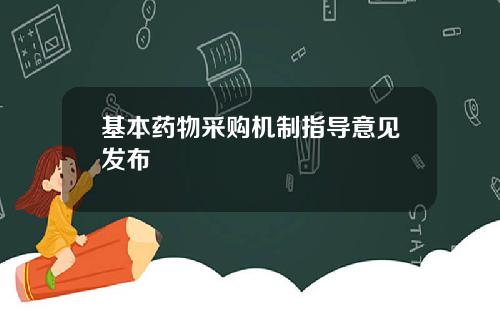 基本药物采购机制指导意见发布

STAT